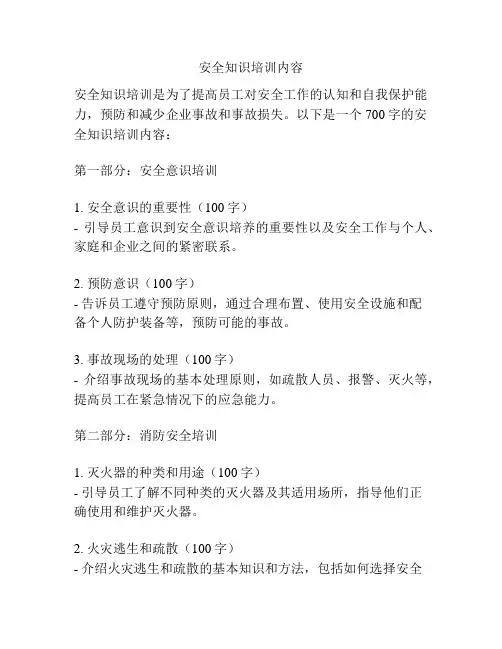 安全知识培训内容

安全知识培训是为了提高员工对安全工作的认知和自我保护能力，预防和减少企业事故和事故损失。以下是一个 700 字的安全知识培训内容：

第一部分：安全意识培训

1. 安全意识的重要性（100 字）
- 引导员工意识到安全意识培养的重要性以及安全工作与个人、家庭和企业之间的紧密联系。

2. 预防意识（100 字）
- 告诉员工遵守预防原则，通过合理布置、使用安全设施和配备个人防护装备等，预防可能的事故。

3. 事故现场的处理（100 字）
- 介绍事故现场的基本处理原则，如疏散人员、报警、灭火等，提高员工在紧急情况下的应急能力。

第二部分：消防安全培训

1. 灭火器的种类和用途（100 字）
- 引导员工了解不同种类的灭火器及其适用场所，指导他们正确使用和维护灭火器。

2. 火灾逃生和疏散（100 字）
- 介绍火灾逃生和疏散的基本知识和方法，包括如何选择安全